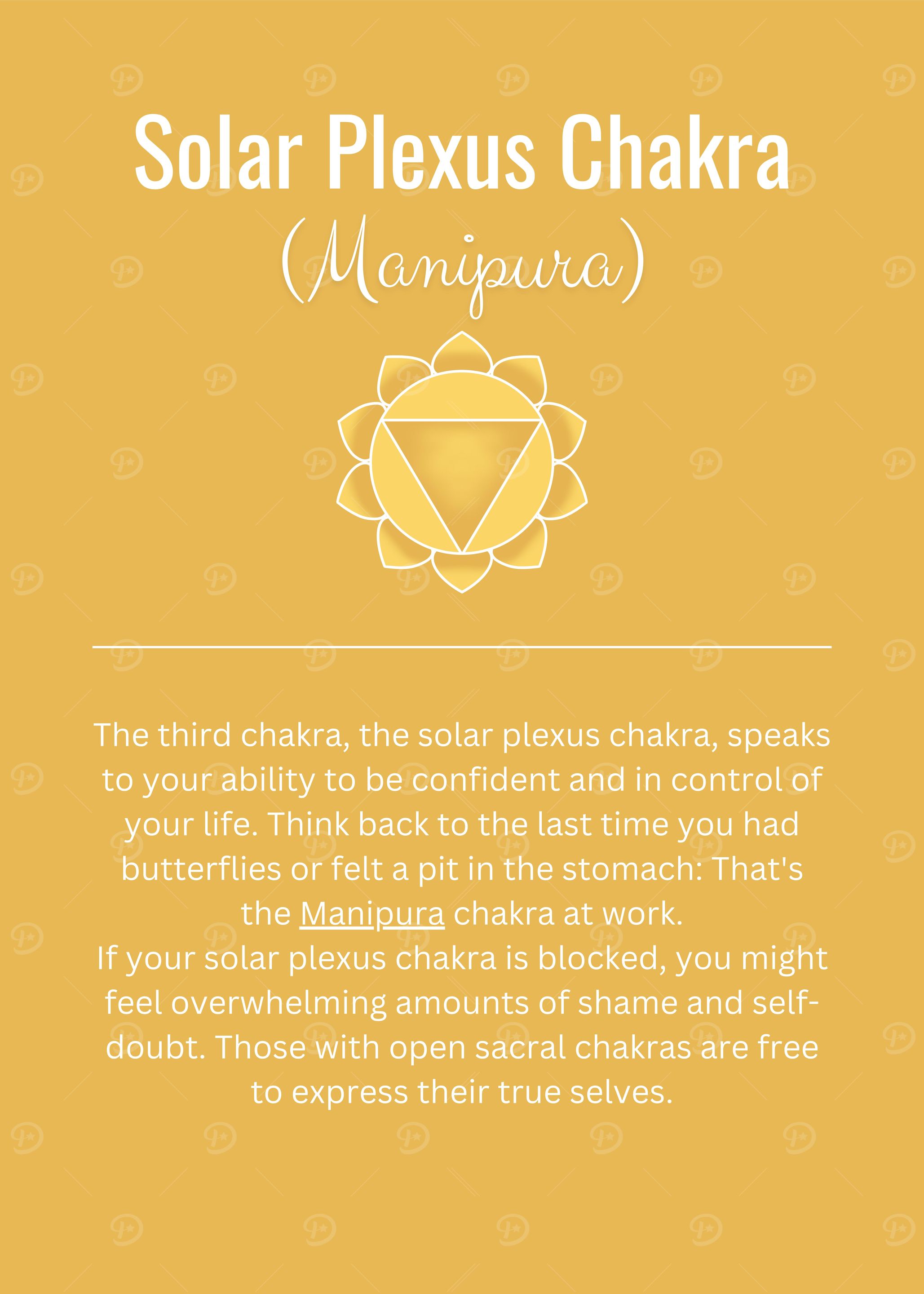 Solar Plexus Chakra
(Manipura)

The third chakra, the solar plexus chakra, speaks to your ability to be confident and in control of your life. Think back to the last time you had butterflies or felt a pit in the stomach: That's the Manipura chakra at work.
If your solar plexus chakra is blocked, you might feel overwhelming amounts of shame and self-doubt. Those with open sacral chakras are free to express their true selves.